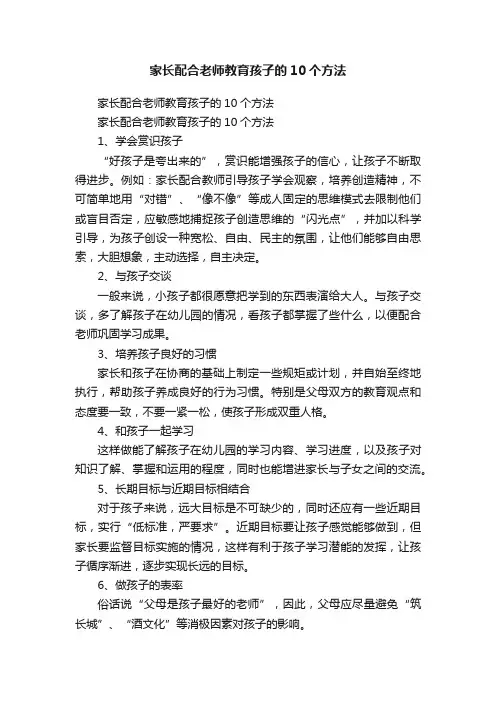 家长配合老师教育孩子的10个方法

家长配合老师教育孩子的10个方法

家长配合老师教育孩子的10个方法

1、学会赏识孩子

“好孩子是夸出来的”，赏识能增强孩子的信心，让孩子不断取得进步。例如：家长配合教师引导孩子学会观察，培养创造精神，不可简单地用“对错”、“像不像”等成人固定的思维模式去限制他们或盲目否定，应敏感地捕捉孩子创造思维的“闪光点”，并加以科学引导，为孩子创设一种宽松、自由、民主的氛围，让他们能够自由思索，大胆想象，主动选择，自主决定。

2、与孩子交谈

一般来说，小孩子都很愿意把学到的东西表演给大人。与孩子交谈，多了解孩子在幼儿园的情况，看孩子都掌握了些什么，以便配合老师巩固学习成果。

3、培养孩子良好的习惯

家长和孩子在协商的基础上制定一些规矩或计划，并自始至终地执行，帮助孩子养成良好的行为习惯。特别是父母双方的教育观点和态度要一致，不要一紧一松，使孩子形成双重人格。

4、和孩子一起学习

这样做能了解孩子在幼儿园的学习内容、学习进度，以及孩子对知识了解、掌握和运用的程度，同时也能增进家长与子女之间的交流。

5、长期目标与近期目标相结合

对于孩子来说，远大目标是不可缺少的，同时还应有一些近期目标，实行“低标准，严要求”。近期目标要让孩子感觉能够做到，但家长要监督目标实施的情况，这样有利于孩子学习潜能的发挥，让孩子循序渐进，逐步实现长远的目标。

6、做孩子的表率

俗话说“父母是孩子最好的老师”，因此，父母应尽量避免“筑长城”、“酒文化”等消极因素对孩子的影响。